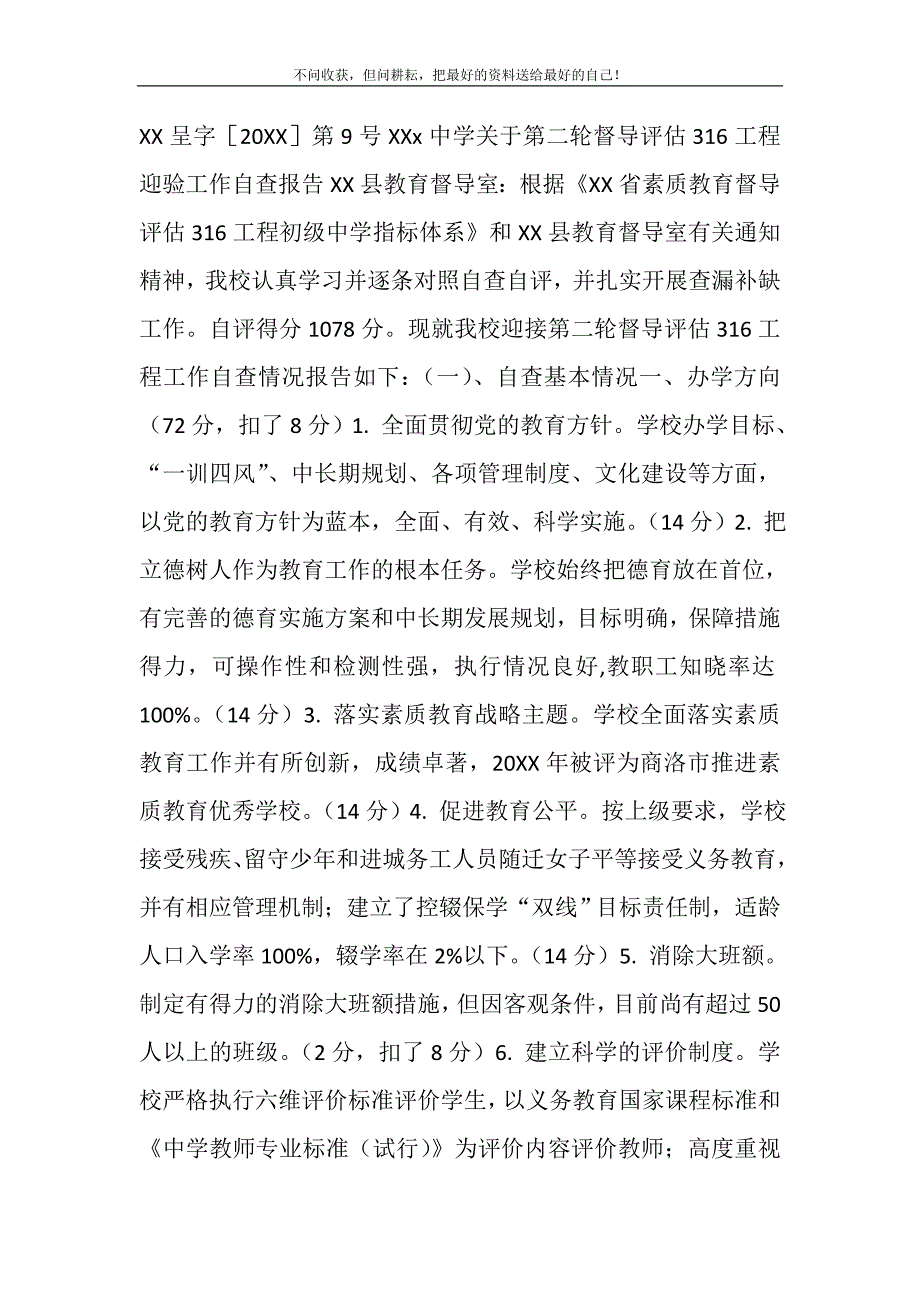 不问收获，但问耕耘，把最好的资料送给最好的自己！

XX 呈字［20XX］第 9 号 XXx 中学关于第二轮督导评估 316 工程迎验工作自查报告 XX 县教育督导室：根据《XX 省素质教育督导评估 316 工程初级中学指标体系》和 XX 县教育督导室有关通知精神，我校认真学习并逐条对照自查自评，并扎实开展查漏补缺工作。自评得分 1078 分。现就我校迎接第二轮督导评估 316 工程工作自查情况报告如下：（一）、自查基本情况一、办学方向（72 分，扣了 8 分）1. 全面贯彻党的教育方针。学校办学目标、“一训四风”、中长期规划、各项管理制度、文化建设等方面，以党的教育方针为蓝本，全面、有效、科学实施。（14 分）2. 把立德树人作为教育工作的根本任务。学校始终把德育放在首位，有完善的德育实施方案和中长期发展规划，目标明确，保障措施得力，可操作性和检测性强，执行情况良好,教职工知晓率达 100%。（14 分）3. 落实素质教育战略主题。学校全面落实素质教育工作并有所创新，成绩卓著，20XX 年被评为商洛市推进素质教育优秀学校。（14 分）4. 促进教育公平。按上级要求，学校接受残疾、留守少年和进城务工人员随迁女子平等接受义务教育，并有相应管理机制；建立了控辍保学“双线”目标责任制，适龄人口入学率 100%，辍学率在 2%以下。（14 分）5. 消除大班额。制定有得力的消除大班额措施，但因客观条件，目前尚有超过 50 人以上的班级。（2 分，扣了 8 分）6. 建立科学的评价制度。学校严格执行六维评价标准评价学生，以义务教育国家课程标准和《中学教师专业标准（试行）》为评价内容评价教师；高度重视